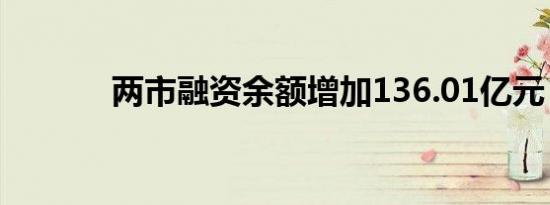 两市融资余额增加136.01亿元